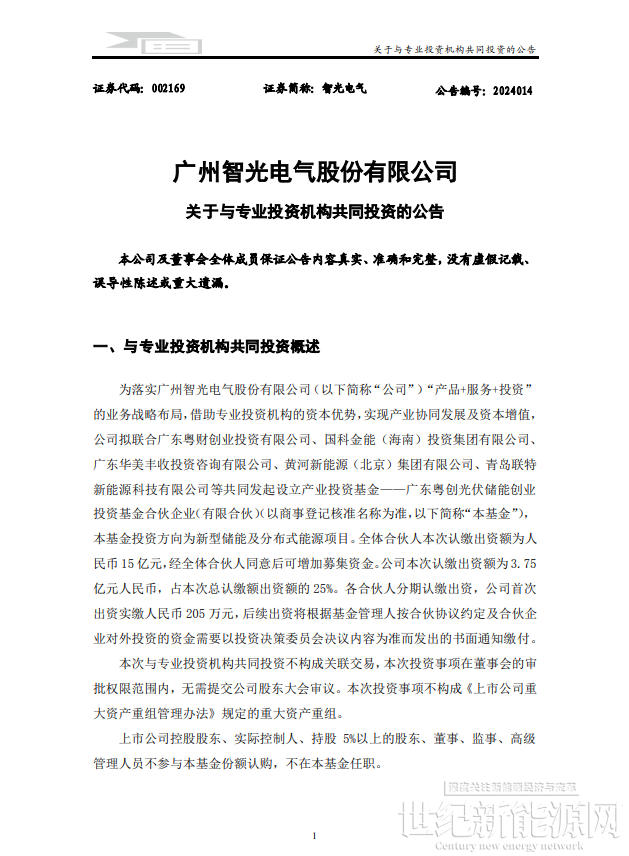 关于与专业投资机构共同投资的公告

证券代码：002169　　证券简称：智光电气　　公告编号：2024014

广州智光电气股份有限公司

关于与专业投资机构共同投资的公告

本公司及董事会全体成员保证公告内容真实、准确和完整，没有虚假记载、误导性陈述或重大遗漏。

一、与专业投资机构共同投资概述

为落实广州智光电气股份有限公司（以下简称“公司”）“产品+服务+投资”的业务战略布局，借助专业投资机构的资本优势，实现产业协同发展及资本增值，公司拟联合广东粤财创业投资有限公司、国科金能（海南）投资集团有限公司、广东华美丰收投资咨询有限公司、黄河新能源（北京）集团有限公司、青岛联特新能源科技有限公司等共同发起设立产业投资基金——广东粤创光伏储能创业投资基金合伙企业（有限合伙）（以商事登记核准名称为准，以下简称“本基金”），本基金投资方向为新型储能及分布式能源项目。全体合伙人本次认缴出资额为人民币 15 亿元，经全体合伙人同意后可增加募集资金。公司本次认缴出资额为 3.75 亿元人民币，占本次总认缴额出资额的 25%。各合伙人分期认缴出资，公司首次出资实缴人民币 205 万元，后续出资将根据基金管理人按合伙协议约定及合伙企业对外投资的资金需要以投资决策委员会决议内容为准而发出的书面通知缴付。

本次与专业投资机构共同投资不构成关联交易，本次投资事项在董事会的审批权限范围内，无需提交公司股东大会审议。本次投资事项不构成《上市公司重大资产重组管理办法》规定的重大资产重组。

上市公司控股股东、实际控制人、持股 5%以上的股东、董事、监事、高级管理人员不参与本基金份额认购，不在本基金任职。

深度关注新能源经济与资本

世纪新能源网
Century new energy network

1